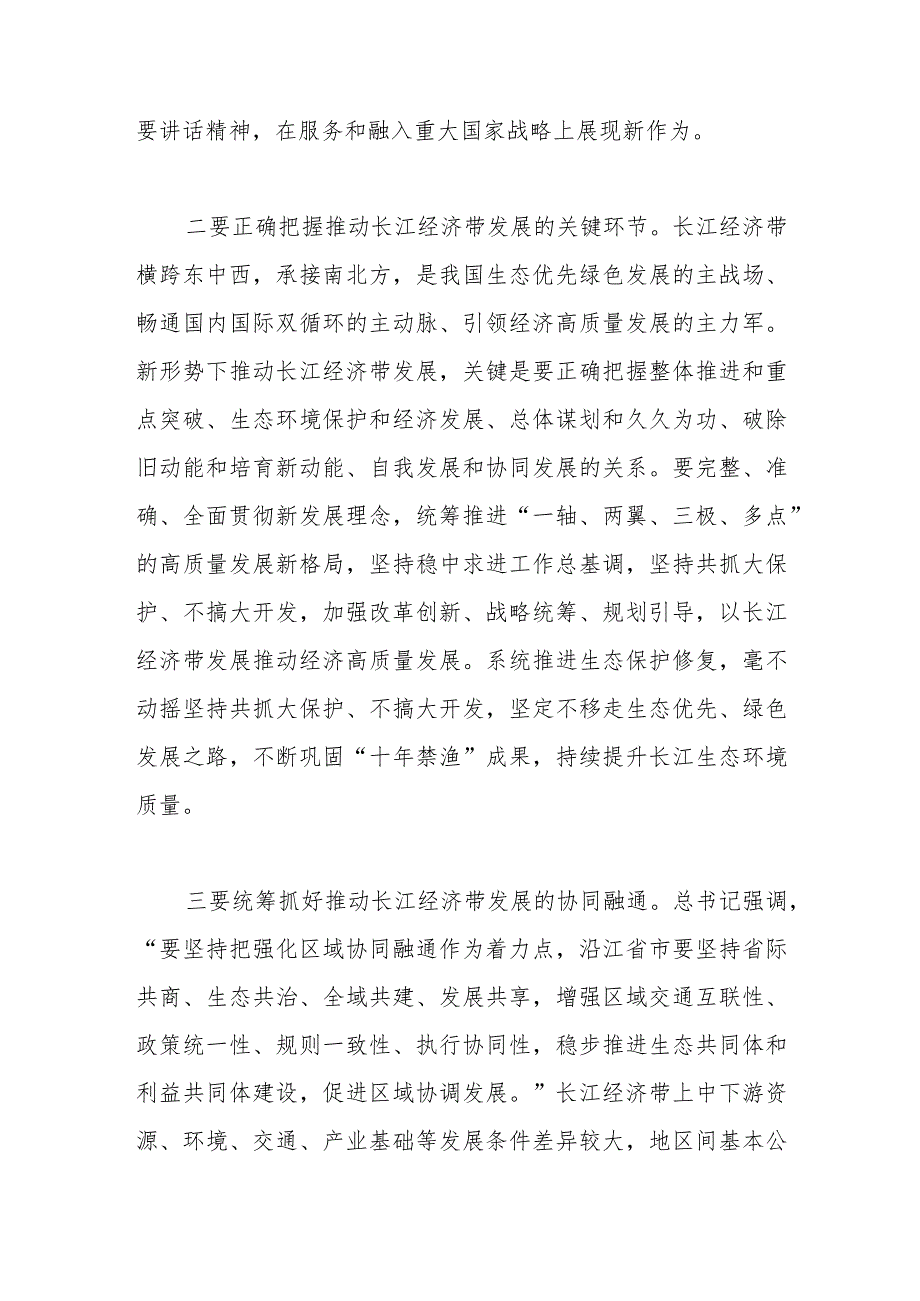 要讲话精神，在服务和融入重大国家战略上展现新作为。

二要正确把握推动长江经济带发展的关键环节。长江经济带横跨东中西，承接南北方，是我国生态优先绿色发展的主战场、畅通国内国际双循环的主动脉、引领经济高质量发展的主力军。新形势下推动长江经济带发展，关键是要正确把握整体推进和重点突破、生态环境保护和经济发展、总体谋划和久久为功、破除旧动能和培育新动能、自我发展和协同发展的关系。要完整、准确、全面贯彻新发展理念，统筹推进“一轴、两翼、三极、多点”的高质量发展新格局，坚持稳中求进工作总基调，坚持共抓大保护、不搞大开发，加强改革创新、战略统筹、规划引导，以长江经济带发展推动经济高质量发展。系统推进生态保护修复，毫不动摇坚持共抓大保护、不搞大开发，坚定不移走生态优先、绿色发展之路，不断巩固“十年禁渔”成果，持续提升长江生态环境质量。

三要统筹抓好推动长江经济带发展的协同融通。总书记强调，“要坚持把强化区域协同融通作为着力点，沿江省市要坚持省际共商、生态共治、全域共建、发展共享，增强区域交通互联性、政策统一性、规则一致性、执行协同性，稳步推进生态共同体和利益共同体建设，促进区域协调发展。”长江经济带上中下游资源、环境、交通、产业基础等发展条件差异较大，地区间基本公